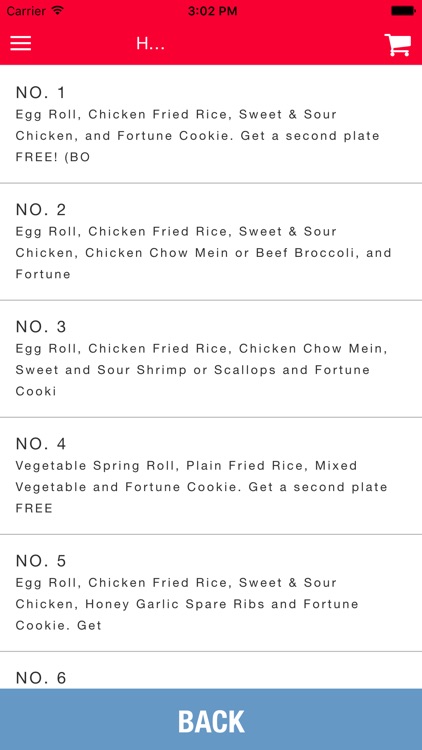 Carrier 3:02 PM

H...

NO. 1
Egg Roll, Chicken Fried Rice, Sweet & Sour Chicken, and Fortune Cookie. Get a second plate FREE! (BO

NO. 2
Egg Roll, Chicken Fried Rice, Sweet & Sour Chicken, Chicken Chow Mein or Beef Broccoli, and Fortune

NO. 3
Egg Roll, Chicken Fried Rice, Chicken Chow Mein, Sweet and Sour Shrimp or Scallops and Fortune Cooki

NO. 4
Vegetable Spring Roll, Plain Fried Rice, Mixed Vegetable and Fortune Cookie. Get a second plate FREE

NO. 5
Egg Roll, Chicken Fried Rice, Sweet & Sour Chicken, Honey Garlic Spare Ribs and Fortune Cookie. Get

NO. 6

BACK